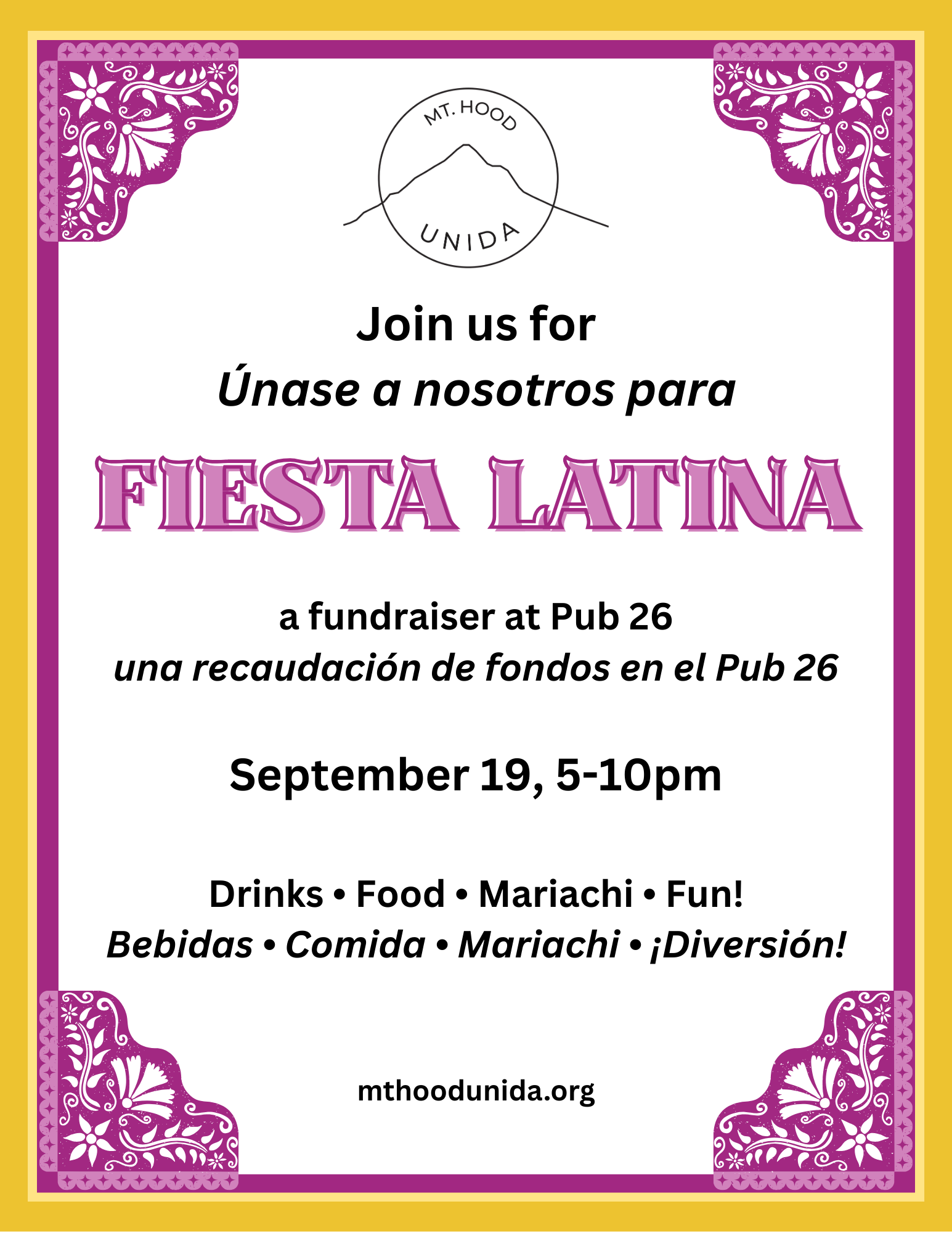 MT. HOOD
UNIDA

Join us for
Únase a nosotros para

FIESTA LATINA

a fundraiser at Pub 26
una recaudación de fondos en el Pub 26

September 19, 5-10pm

Drinks • Food • Mariachi • Fun!
Bebidas • Comida • Mariachi • ¡Diversión!

mthoodunida.org